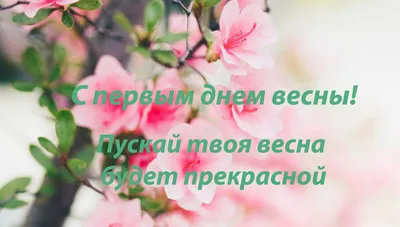 С первым днем весны!

Пускай твоя весна будет прекрасной